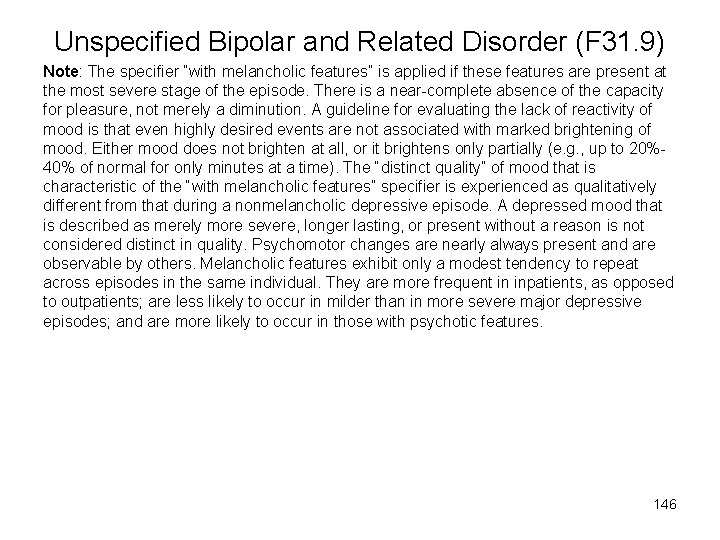 Unspecified Bipolar and Related Disorder (F31.9)

Note: The specifier "with melancholic features" is applied if these features are present at the most severe stage of the episode. There is a near-complete absence of the capacity for pleasure, not merely a diminution. A guideline for evaluating the lack of reactivity of mood is that even highly desired events are not associated with marked brightening of mood. Either mood does not brighten at all, or it brightens only partially (e.g., up to 20%-40% of normal for only minutes at a time). The "distinct quality" of mood that is characteristic of the "with melancholic features" specifier is experienced as qualitatively different from that during a nonmelancholic depressive episode. A depressed mood that is described as merely more severe, longer lasting, or present without a reason is not considered distinct in quality. Psychomotor changes are nearly always present and are observable by others. Melancholic features exhibit only a modest tendency to repeat across episodes in the same individual. They are more frequent in inpatients, as opposed to outpatients; are less likely to occur in milder than in more severe major depressive episodes; and are more likely to occur in those with psychotic features.

146